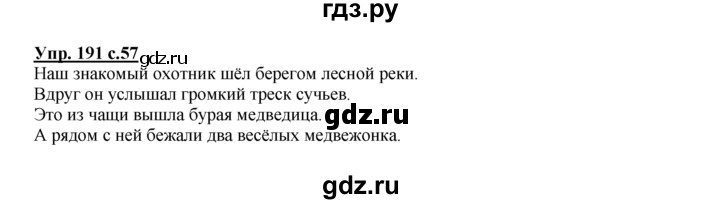 гдз.ру

Упр. 191 с.57 gdz.ru
Наш знакомый охотник шёл берегом лесной реки.
Вдруг он услышал громкий треск сучьев.
Это из чащи вышла бурая медведица. gdz.ru
А рядом с ней бежали два весёлых медвежонка.

gdz.ru